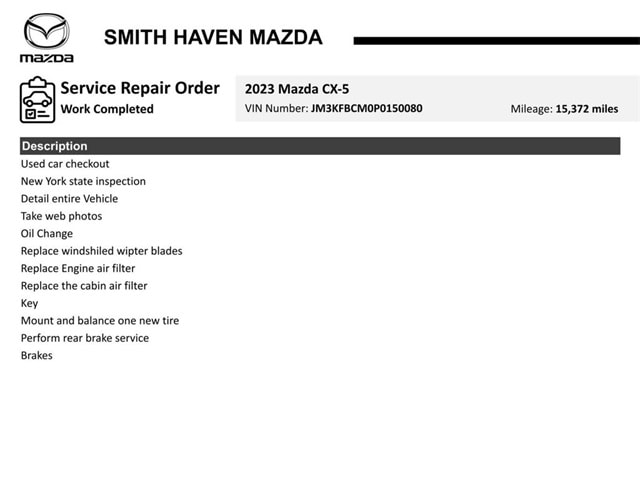 mazda

SMITH HAVEN MAZDA

Service Repair Order
Work Completed

2023 Mazda CX-5
VIN Number: JM3KFBCM0P0150080
Mileage: 15,372 miles

Description
Used car checkout
New York state inspection
Detail entire Vehicle
Take web photos
Oil Change
Replace windshiled wipter blades
Replace Engine air filter
Replace the cabin air filter
Key
Mount and balance one new tire
Perform rear brake service
Brakes